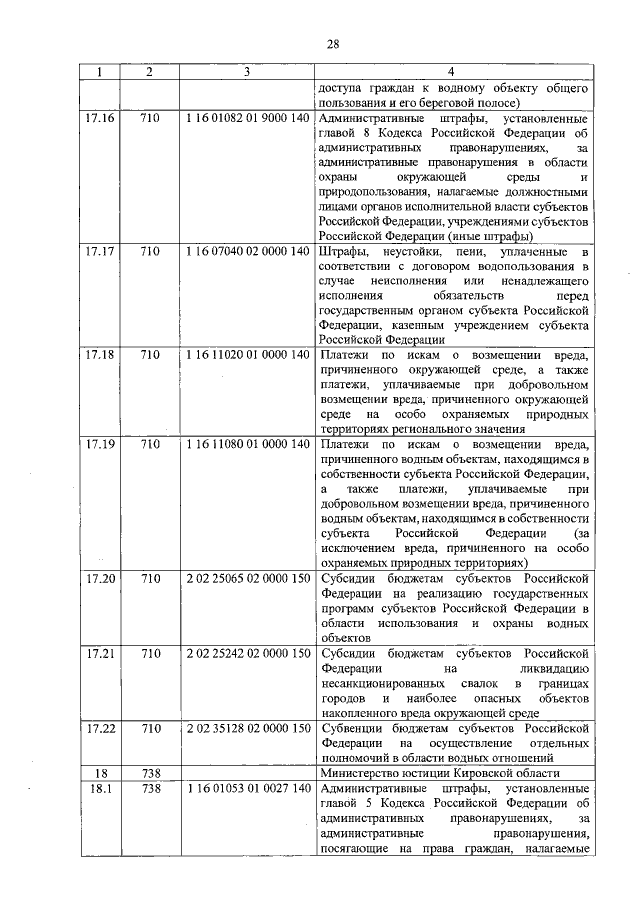 28

| 1 | 2 | 3 | 4 |
|---|---|---|---|
| | | | доступа граждан к водному объекту общего пользования и его береговой полосе) |
| 17.16 | 710 | 1 16 01082 01 9000 140 | Административные штрафы, установленные главой 8 Кодекса Российской Федерации об административных правонарушениях, за административные правонарушения в области охраны окружающей среды и природопользования, налагаемые должностными лицами органов исполнительной власти субъектов Российской Федерации, учреждениями субъектов Российской Федерации (иные штрафы) |
| 17.17 | 710 | 1 16 07040 02 0000 140 | Штрафы, неустойки, пени, уплаченные в соответствии с договором водопользования в случае неисполнения или ненадлежащего исполнения обязательств перед государственным органом субъекта Российской Федерации, казенным учреждением субъекта Российской Федерации |
| 17.18 | 710 | 1 16 11020 01 0000 140 | Платежи по искам о возмещении вреда, причиненного окружающей среде, а также платежи, уплачиваемые при добровольном возмещении вреда, причиненного окружающей среде на особо охраняемых природных территориях регионального значения |
| 17.19 | 710 | 1 16 11080 01 0000 140 | Платежи по искам о возмещении вреда, причиненного водным объектам, находящимся в собственности субъекта Российской Федерации, а также платежи, уплачиваемые при добровольном возмещении вреда, причиненного водным объектам, находящимся в собственности субъекта Российской Федерации (за исключением вреда, причиненного на особо охраняемых природных территориях) |
| 17.20 | 710 | 2 02 25065 02 0000 150 | Субсидии бюджетам субъектов Российской Федерации на реализацию государственных программ субъектов Российской Федерации в области использования и охраны водных объектов |
| 17.21 | 710 | 2 02 25242 02 0000 150 | Субсидии бюджетам субъектов Российской Федерации на ликвидацию несанкционированных свалок в границах городов и наиболее опасных объектов накопленного вреда окружающей среде |
| 17.22 | 710 | 2 02 35128 02 0000 150 | Субвенции бюджетам субъектов Российской Федерации на осуществление отдельных полномочий в области водных отношений |
| 18 | 738 | | Министерство юстиции Кировской области |
| 18.1 | 738 | 1 16 01053 01 0027 140 | Административные штрафы, установленные главой 5 Кодекса Российской Федерации об административных правонарушениях, за административные правонарушения, посягающие на права граждан, налагаемые |